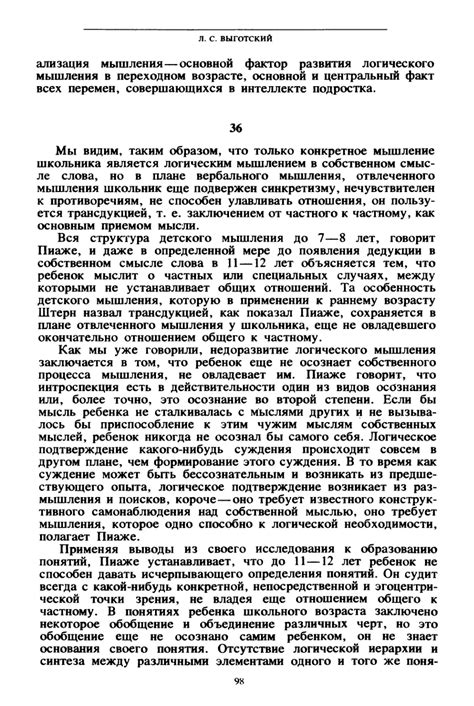 Л. С. ВЫГОТСКИЙ

ализация мышления — основной фактор развития логического мышления в переходном возрасте, основной и центральный факт всех перемен, совершающихся в интеллекте подростка.

36

Мы видим, таким образом, что только конкретное мышление школьника является логическим мышлением в собственном смысле слова, но в плане вербального мышления, отвлеченного мышления школьник еще подвержен синкретизму, нечувствителен к противоречиям, не способен улавливать отношения, он пользуется трансдукцией, т. е. заключением от частного к частному, как основным приемом мысли.

Вся структура детского мышления до 7—8 лет, говорит Пиаже, и даже в определенной мере до появления дедукции в собственном смысле слова в 11—12 лет объясняется тем, что ребенок мыслит о частных или специальных случаях, между которыми не устанавливает общих отношений. Та особенность детского мышления, которую в применении к раннему возрасту Штерн назвал трансдукцией, как показал Пиаже, сохраняется в плане отвлеченного мышления у школьника, еще не овладевшего окончательно отношением общего к частному.

Как мы уже говорили, недоразвитие логического мышления заключается в том, что ребенок еще не осознает собственного процесса мышления, не овладевает им. Пиаже говорит, что интроспекция есть в действительности один из видов осознания или, более точно, это осознание во второй степени. Если бы мысль ребенка не сталкивалась с мыслями других и не вызывалось бы приспособление к этим чужим мыслям собственных мыслей, ребенок никогда не осознал бы самого себя. Логическое подтверждение какого-нибудь суждения происходит совсем в другом плане, чем формирование этого суждения. В то время как суждение может быть бессознательным и возникать из предшествующего опыта, логическое подтверждение возникает из размышления и поисков, короче — оно требует известного конструктивного самонаблюдения над собственной мыслью, оно требует мышления, которое одно способно к логической необходимости, полагает Пиаже.

Применяя выводы из своего исследования к образованию понятий, Пиаже устанавливает, что до 11—12 лет ребенок не способен давать исчерпывающего определения понятий. Он судит всегда с какой-нибудь конкретной, непосредственной и эгоцентрической точки зрения, не владея еще отношением общего к частному. В понятиях ребенка школьного возраста заключено некоторое обобщение и объединение различных черт, но это обобщение еще не осознано самим ребенком, он не знает основания своего понятия. Отсутствие логической иерархии и синтеза между различными элементами одного и того же поня-

98